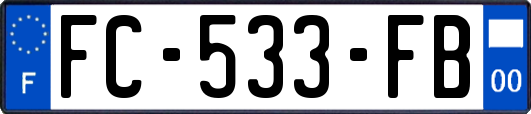 F

FC-533-FB

00